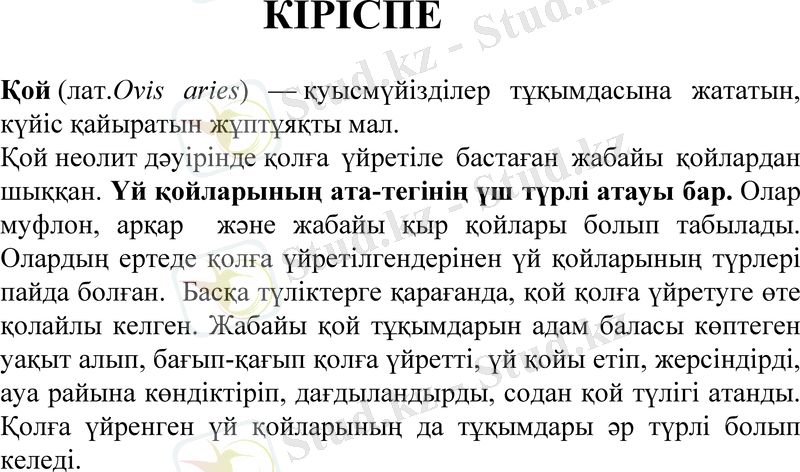 КІРІСПЕ

Қой (лат.Ovis aries) — қуысмүйізділер тұқымдасына жататын, күйіс қайыратын жұптұяқты мал.

Қой неолит дәуірінде қолға үйретіле бастаған жабайы қойлардан шыққан. Үй қойларының ата-тегінің үш түрлі атауы бар. Олар муфлон, арқар және жабайы қыр қойлары болып табылады. Олардың ертеде қолға үйретілгендерінен үй қойларының түрлері пайда болған. Басқа түліктерге қарағанда, қой қолға үйретуге өте қолайлы келген. Жабайы қой тұқымдарын адам баласы көптеген уақыт алып, бағып-қағып қолға үйретті, үй қойы етіп, жерсіндірді, ауа райына көндіктіріп, дағдыландырды, содан қой түлігі атанды. Қолға үйренген үй қойларының да тұқымдары әр түрлі болып келеді.

Stud.kz - Stud.kz